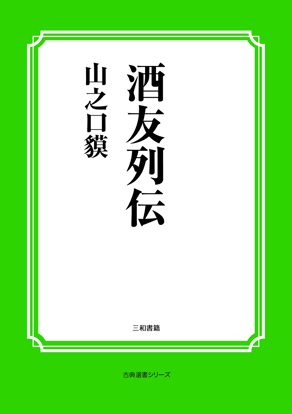 酒友列伝

山之口貘

三和書籍

古典選書シリーズ